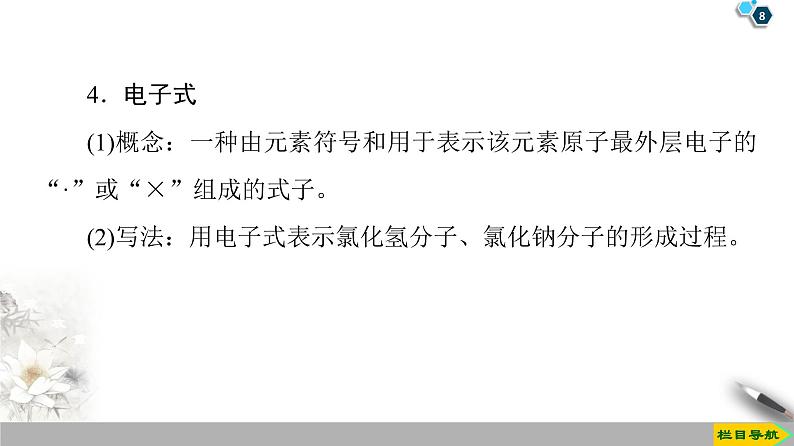 8

4．电子式

(1)概念：一种由元素符号和用于表示该元素原子最外层电子的“·”或“×”组成的式子。

(2)写法：用电子式表示氯化氢分子、氯化钠分子的形成过程。

栏目导航